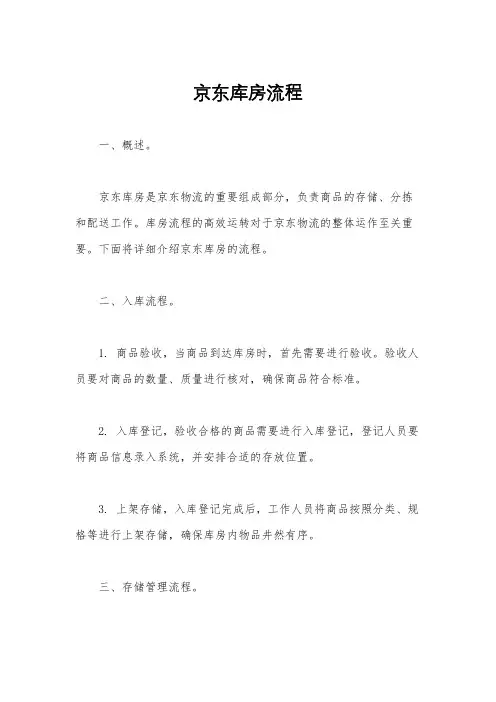 京东库房流程

一、概述。

京东库房是京东物流的重要组成部分，负责商品的存储、分拣和配送工作。库房流程的高效运转对于京东物流的整体运作至关重要。下面将详细介绍京东库房的流程。

二、入库流程。

1. 商品验收，当商品到达库房时，首先需要进行验收。验收人员要对商品的数量、质量进行核对，确保商品符合标准。

2. 入库登记，验收合格的商品需要进行入库登记，登记人员要将商品信息录入系统，并安排合适的存放位置。

3. 上架存储，入库登记完成后，工作人员将商品按照分类、规格等进行上架存储，确保库房内物品井然有序。

三、存储管理流程。